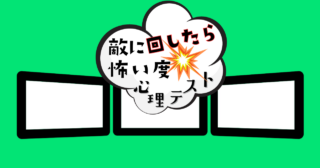 敵に回したら
怖い度
心理テスト